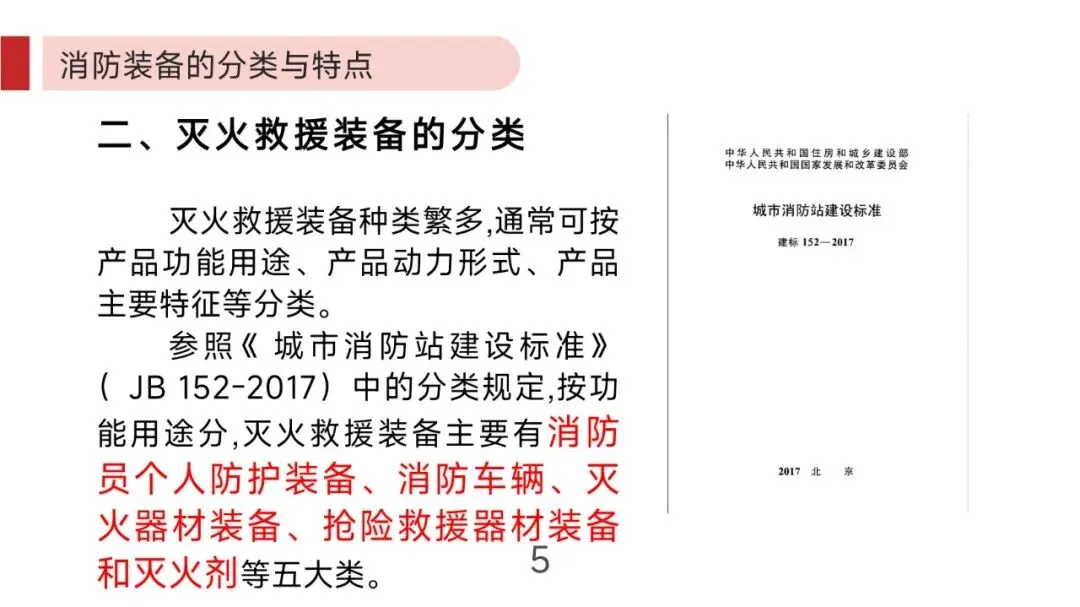 消防装备的分类与特点

二、灭火救援装备的分类

灭火救援装备种类繁多,通常可按产品功能用途、产品动力形式、产品主要特征等分类。

参照《 城市消防站建设标准》( JB 152-2017)中的分类规定,按功能用途分,灭火救援装备主要有消防员个人防护装备、消防车辆、灭火器材装备、抢险救援器材装备和灭火剂等五大类。

5

中华人民共和国住房和城乡建设部
中华人民共和国国家发展和改革委员会

城市消防站建设标准

建标 152—2017

2017 北 京